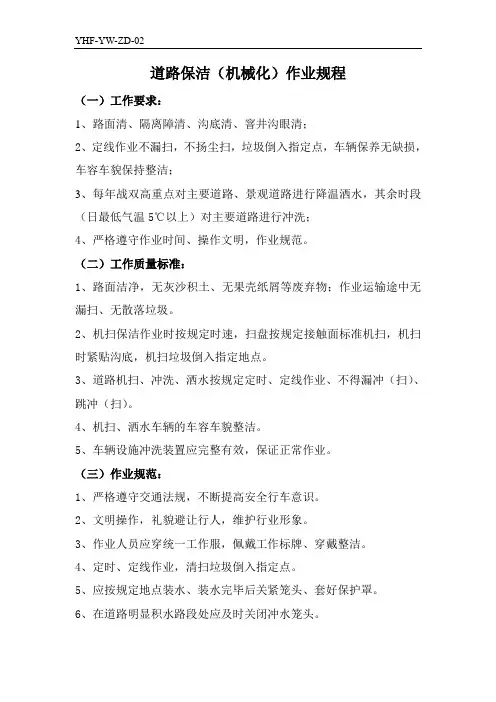 YHF-YW-ZD-02

道路保洁（机械化）作业规程

（一）工作要求：

1、路面清、隔离障清、沟底清、窨井沟眼清；

2、定线作业不漏扫，不扬尘扫，垃圾倒入指定点，车辆保养无缺损，车容车貌保持整洁；

3、每年战双高重点对主要道路、景观道路进行降温洒水，其余时段（日最低气温 5℃以上）对主要道路进行冲洗；

4、严格遵守作业时间、操作文明，作业规范。

（二）工作质量标准：

1、路面洁净，无灰沙积土、无果壳纸屑等废弃物；作业运输途中无漏扫、无散落垃圾。

2、机扫保洁作业时按规定时速，扫盘按规定接触面标准机扫，机扫时紧贴沟底，机扫垃圾倒入指定地点。

3、道路机扫、冲洗、洒水按规定定时、定线作业、不得漏冲（扫）、跳冲（扫）。

4、机扫、洒水车辆的车容车貌整洁。

5、车辆设施冲洗装置应完整有效，保证正常作业。

（三）作业规范：

1、严格遵守交通法规，不断提高安全行车意识。

2、文明操作，礼貌避让行人，维护行业形象。

3、作业人员应穿统一工作服，佩戴工作标牌、穿戴整洁。

4、定时、定线作业，清扫垃圾倒入指定点。

5、应按规定地点装水、装水完毕后关紧笼头、套好保护罩。

6、在道路明显积水路段处应及时关闭冲水笼头。